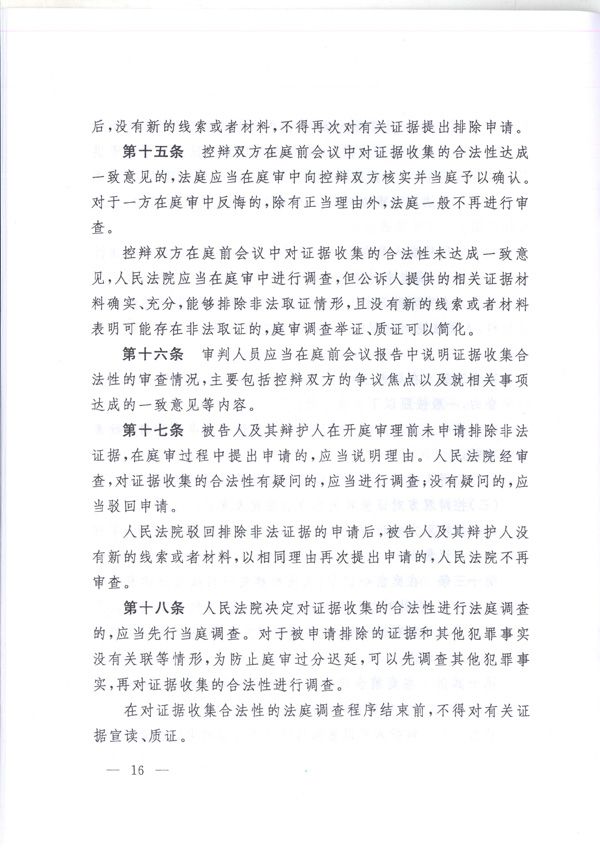 后，没有新的线索或者材料，不得再次对有关证据提出排除申请。

第十五条 控辩双方在庭前会议中对证据收集的合法性达成一致意见的，法庭应当在庭审中向控辩双方核实并当庭予以确认。对于一方在庭审中反悔的，除有正当理由外，法庭一般不再进行审查。

控辩双方在庭前会议中对证据收集的合法性未达成一致意见，人民法院应当在庭审中进行调查，但公诉人提供的相关证据材料确实、充分，能够排除非法取证情形，且没有新的线索或者材料表明可能存在非法取证的，庭审调查举证、质证可以简化。

第十六条 审判人员应当在庭前会议报告中说明证据收集合法性的审查情况，主要包括控辩双方的争议焦点以及就相关事项达成的一致意见等内容。

第十七条 被告人及其辩护人在开庭审理前未申请排除非法证据，在庭审过程中提出申请的，应当说明理由。人民法院经审查，对证据收集的合法性有疑问的，应当进行调查；没有疑问的，应当驳回申请。

人民法院驳回排除非法证据的申请后，被告人及其辩护人没有新的线索或者材料，以相同理由再次提出申请的，人民法院不再审查。

第十八条 人民法院决定对证据收集的合法性进行法庭调查的，应当先行当庭调查。对于被申请排除的证据和其他犯罪事实没有关联等情形，为防止庭审过分迟延，可以先调查其他犯罪事实，再对证据收集的合法性进行调查。

在对证据收集合法性的法庭调查程序结束前，不得对有关证据宣读、质证。

— 16 —